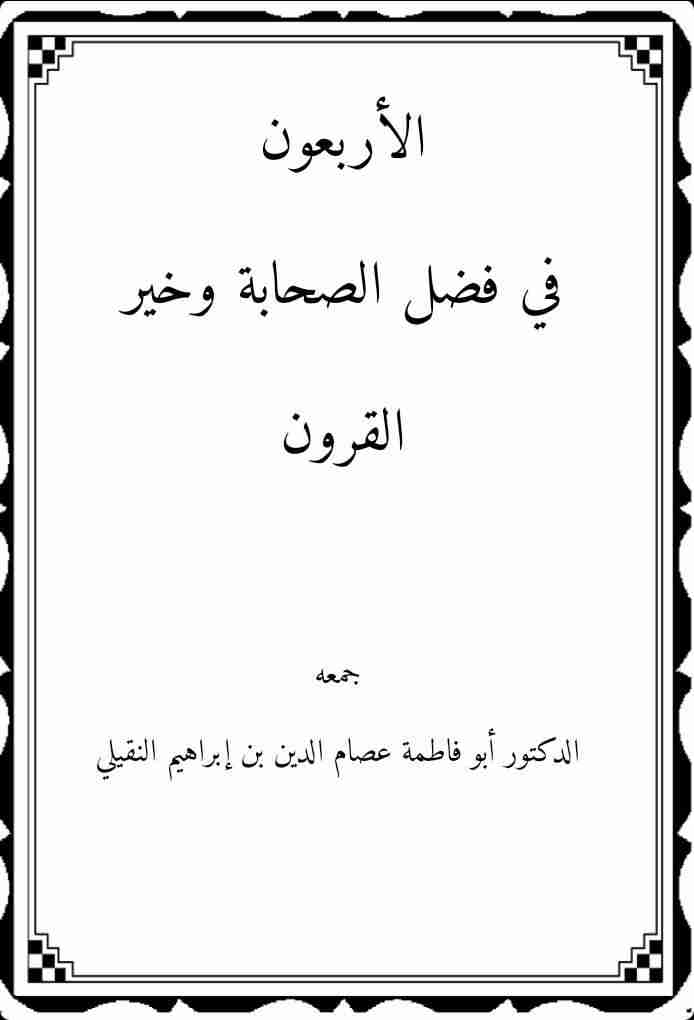 الأربعون

في فضل الصحابة وخير

القرون

جمعه

الدكتور أبو فاطمة عصام الدين بن إبراهيم النقيلي